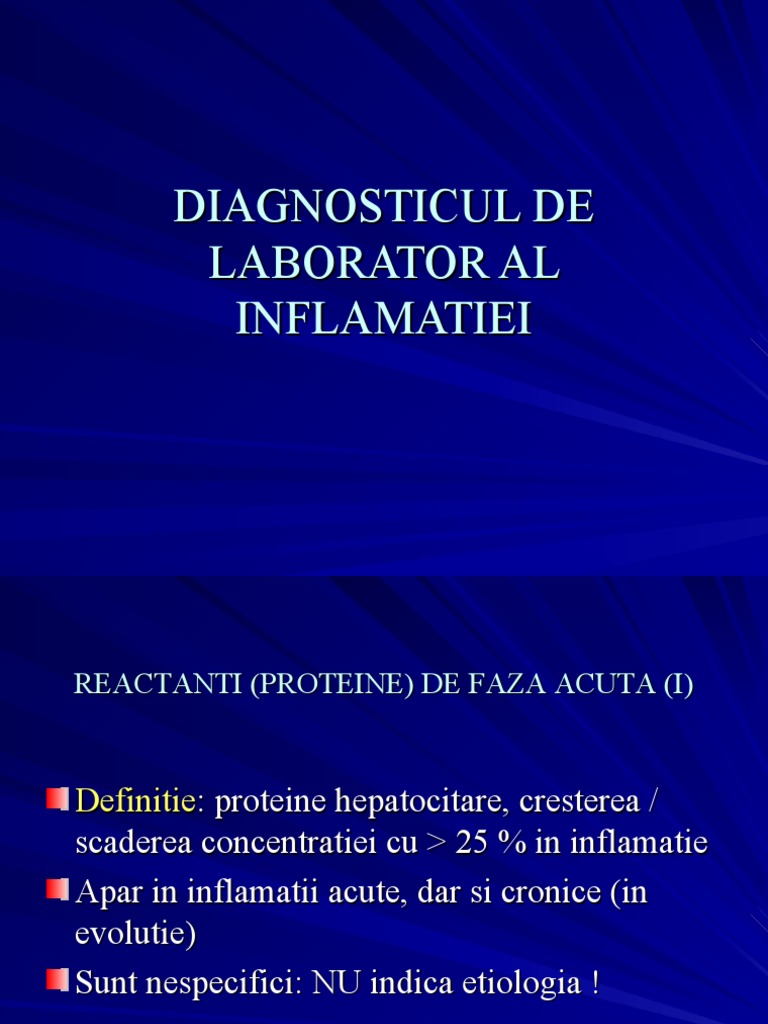 DIAGNOSTICUL DE LABORATOR AL INFLAMATIEI

REACTANTI (PROTEINE) DE FAZA ACUTA (I)

Definitie: proteine hepatocitare, cresterea / scaderea concentratiei cu > 25 % in inflamatie

Apar in inflamatii acute, dar si cronice (in evolutie)

Sunt nespecifici: NU indica etiologia !